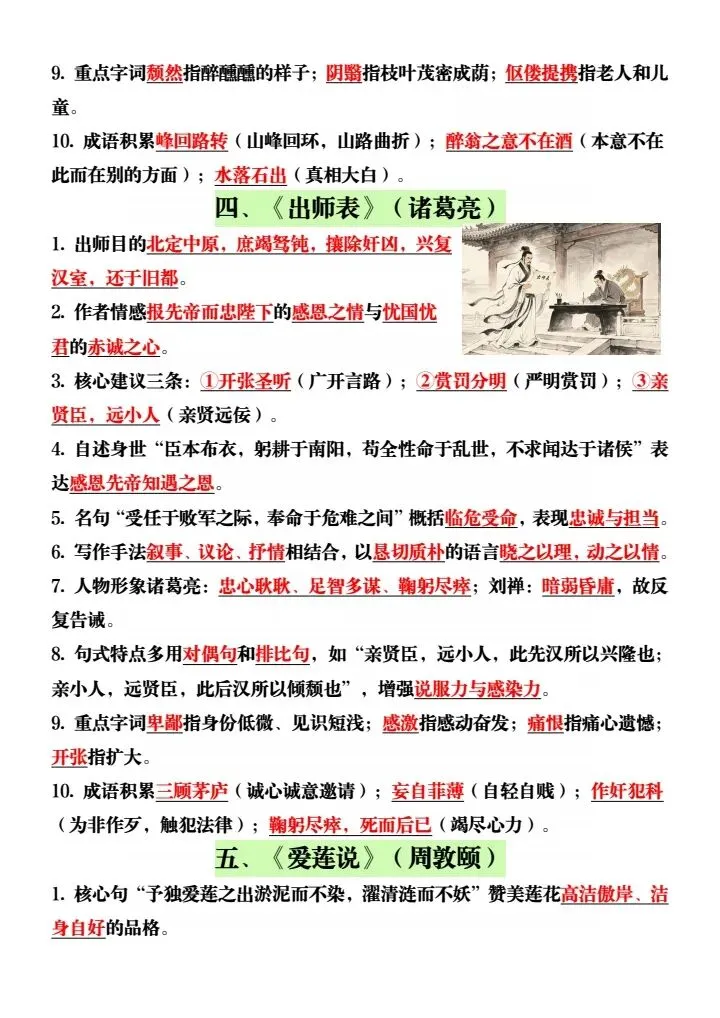 9. 重点字词颓然指醉醺醺的样子；阴翳指枝叶茂密成荫；伛偻提携指老人和儿童。

10. 成语积累峰回路转（山峰回环，山路曲折）；醉翁之意不在酒（本意不在此而在别的方面）；水落石出（真相大白）。

四、《出师表》（诸葛亮）

1. 出师目的北定中原，庶竭驽钝，攘除奸凶，兴复汉室，还于旧都。

2. 作者情感报先帝而忠陛下的感恩之情与忧国忧君的赤诚之心。

3. 核心建议三条：①开张圣听（广开言路）；②赏罚分明（严明赏罚）；③亲贤臣，远小人（亲贤远佞）。

4. 自述身世“臣本布衣，躬耕于南阳，苟全性命于乱世，不求闻达于诸侯”表达感恩先帝知遇之恩。

5. 名句“受任于败军之际，奉命于危难之间”概括临危受命，表现忠诚与担当。

6. 写作手法叙事、议论、抒情相结合，以恳切质朴的语言晓之以理，动之以情。

7. 人物形象诸葛亮：忠心耿耿、足智多谋、鞠躬尽瘁；刘禅：暗弱昏庸，故反复告诫。

8. 句式特点多用对偶句和排比句，如“亲贤臣，远小人，此先汉所以兴隆也；亲小人，远贤臣，此后汉所以倾颓也”，增强说服力与感染力。

9. 重点字词卑鄙指身份低微、见识短浅；感激指感动奋发；痛恨指痛心遗憾；开张指扩大。

10. 成语积累三顾茅庐（诚心诚意邀请）；妄自菲薄（自轻自贱）；作奸犯科（为非作歹，触犯法律）；鞠躬尽瘁，死而后已（竭尽心力）。

五、《爱莲说》（周敦颐）

1. 核心句“予独爱莲之出淤泥而不染，濯清涟而不妖”赞美莲花高洁傲岸、洁身自好的品格。